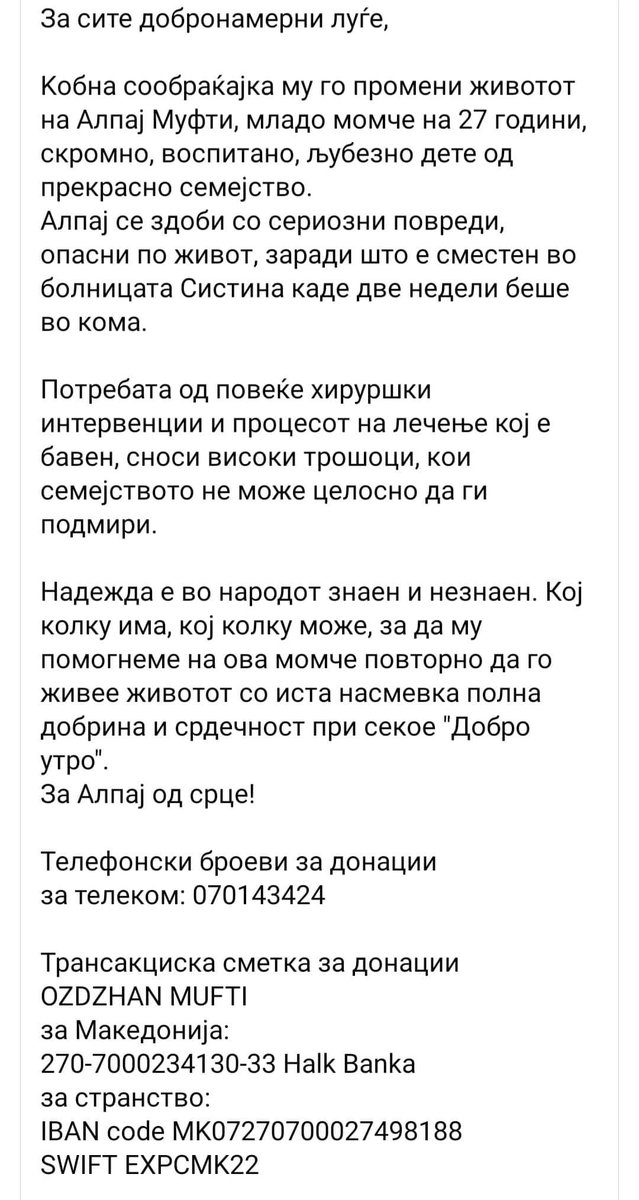 За сите добронамерни луѓе,

Кобна сообраќајка му го промени животот на Алпај Муфти, младо момче на 27 години, скромно, воспитано, љубезно дете од прекрасно семејство.
Алпај се здоби со сериозни повреди, опасни по живот, заради што е сместен во болницата Систина каде две недели беше во кома.

Потребата од повеќе хируршки интервенции и процесот на лечење кој е бавен, сноси високи трошоци, кои семејството не може целосно да ги подмири.

Надежда е во народот знаен и незнаен. Кој колку има, кој колку може, за да му помогнеме на ова момче повторно да го живее животот со иста насмевка полна добрина и срдечност при секое "Добро утро".
За Алпај од срце!

Телефонски броеви за донации
за телеком: 070143424

Трансакциска сметка за донации
OZDZHAN MUFTI
за Македонија:
270-7000234130-33 Halk Banka
за странство:
IBAN code MK07270700027498188
SWIFT EXPCMK22